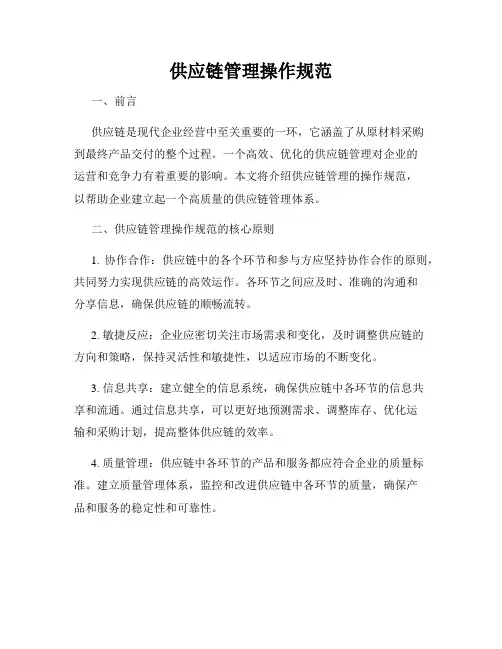 供应链管理操作规范

一、前言

供应链是现代企业经营中至关重要的一环，它涵盖了从原材料采购到最终产品交付的整个过程。一个高效、优化的供应链管理对企业的运营和竞争力有着重要的影响。本文将介绍供应链管理的操作规范，以帮助企业建立起一个高质量的供应链管理体系。

二、供应链管理操作规范的核心原则

1. 协作合作：供应链中的各个环节和参与方应坚持协作合作的原则，共同努力实现供应链的高效运作。各环节之间应及时、准确的沟通和分享信息，确保供应链的顺畅流转。

2. 敏捷反应：企业应密切关注市场需求和变化，及时调整供应链的方向和策略，保持灵活性和敏捷性，以适应市场的不断变化。

3. 信息共享：建立健全的信息系统，确保供应链中各环节的信息共享和流通。通过信息共享，可以更好地预测需求、调整库存、优化运输和采购计划，提高整体供应链的效率。

4. 质量管理：供应链中各环节的产品和服务都应符合企业的质量标准。建立质量管理体系，监控和改进供应链中各环节的质量，确保产品和服务的稳定性和可靠性。